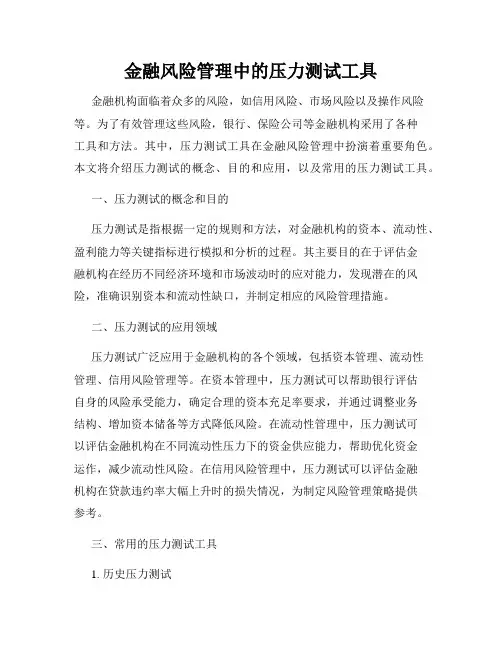 金融风险管理中的压力测试工具

金融机构面临着众多的风险，如信用风险、市场风险以及操作风险等。为了有效管理这些风险，银行、保险公司等金融机构采用了各种工具和方法。其中，压力测试工具在金融风险管理中扮演着重要角色。本文将介绍压力测试的概念、目的和应用，以及常用的压力测试工具。

一、压力测试的概念和目的

压力测试是指根据一定的规则和方法，对金融机构的资本、流动性、盈利能力等关键指标进行模拟和分析的过程。其主要目的在于评估金融机构在经历不同经济环境和市场波动时的应对能力，发现潜在的风险，准确识别资本和流动性缺口，并制定相应的风险管理措施。

二、压力测试的应用领域

压力测试广泛应用于金融机构的各个领域，包括资本管理、流动性管理、信用风险管理等。在资本管理中，压力测试可以帮助银行评估自身的风险承受能力，确定合理的资本充足率要求，并通过调整业务结构、增加资本储备等方式降低风险。在流动性管理中，压力测试可以评估金融机构在不同流动性压力下的资金供应能力，帮助优化资金运作，减少流动性风险。在信用风险管理中，压力测试可以评估金融机构在贷款违约率大幅上升时的损失情况，为制定风险管理策略提供参考。

三、常用的压力测试工具

1. 历史压力测试